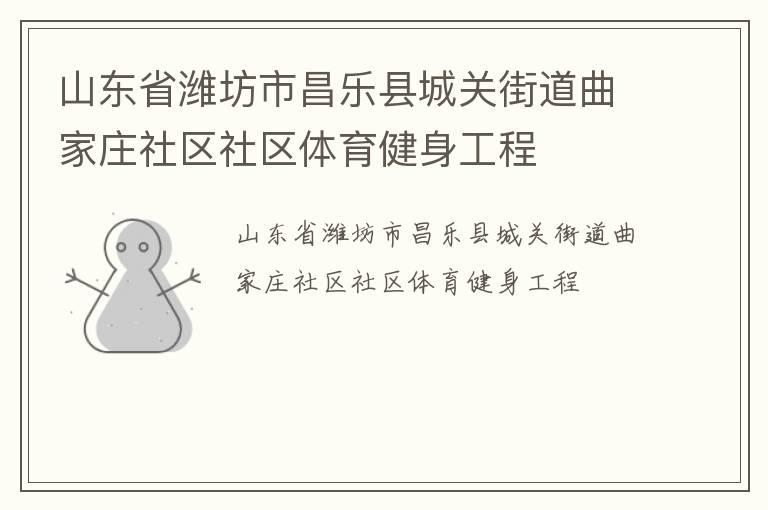 山东省潍坊市昌乐县城关街道曲家庄社区社区体育健身工程

山东省潍坊市昌乐县城关街道曲家庄社区社区体育健身工程